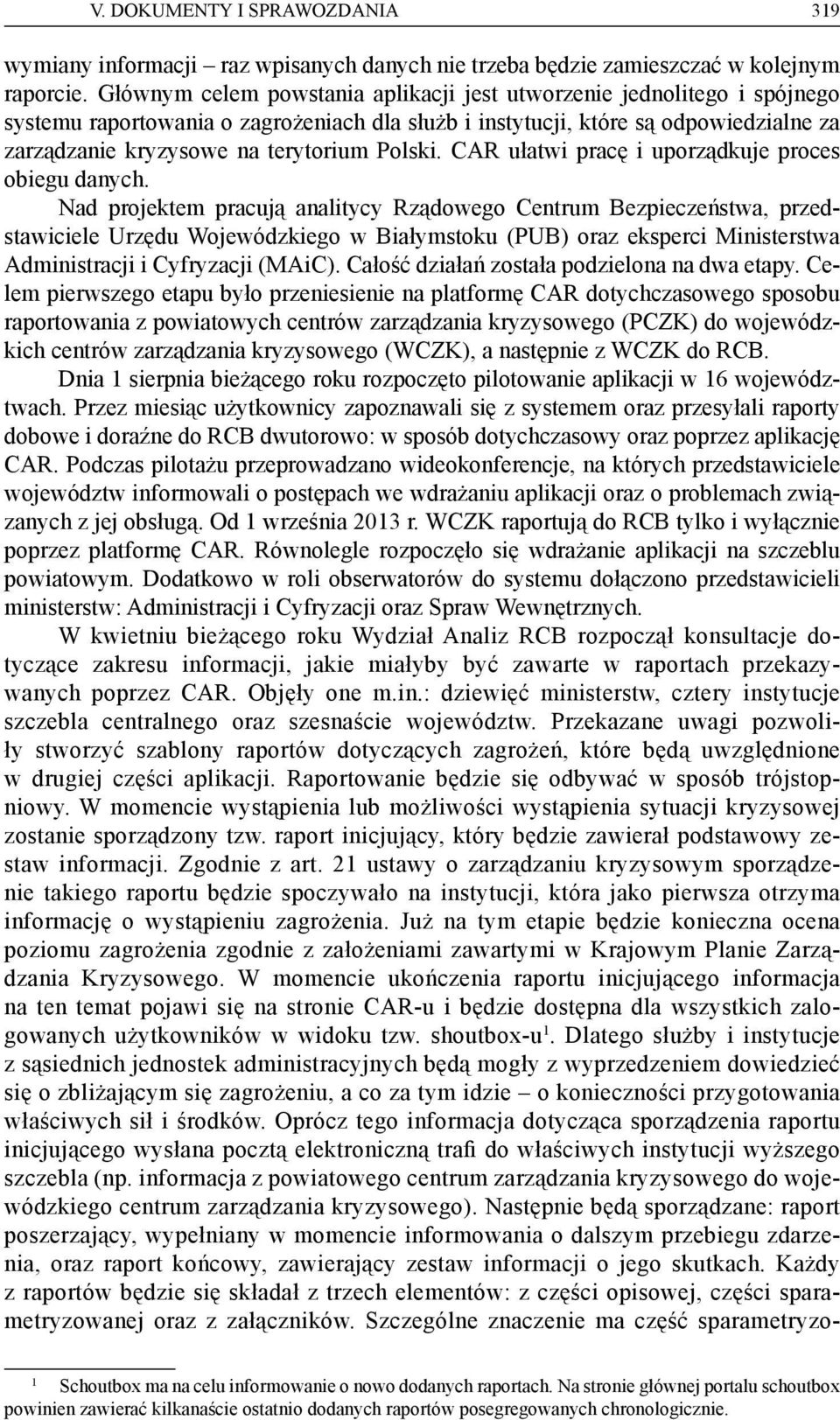 V. DOKUMENTY I SPRAWOZDANIA 319

wymiany informacji – raz wpisanych danych nie trzeba będzie zamieszczać w kolejnym raporcie. Głównym celem powstania aplikacji jest utworzenie jednolitego i spójnego systemu raportowania o zagrożeniach dla służb i instytucji, które są odpowiedzialne za zarządzanie kryzysowe na terytorium Polski. CAR ułatwi pracę i uporządkuje proces obiegu danych.

Nad projektem pracują analitycy Rządowego Centrum Bezpieczeństwa, przedstawiciele Urzędu Wojewódzkiego w Białymstoku (PUB) oraz eksperci Ministerstwa Administracji i Cyfryzacji (MAiC). Całość działań została podzielona na dwa etapy. Celem pierwszego etapu było przeniesienie na platformę CAR dotychczasowego sposobu raportowania z powiatowych centrów zarządzania kryzysowego (PCZK) do wojewódzkich centrów zarządzania kryzysowego (WCZK), a następnie z WCZK do RCB.

Dnia 1 sierpnia bieżącego roku rozpoczęto pilotowanie aplikacji w 16 województwach. Przez miesiąc użytkownicy zapoznawali się z systemem oraz przesyłali raporty dobowe i doraźne do RCB dwutorowo: w sposób dotychczasowy oraz poprzez aplikację CAR. Podczas pilotażu przeprowadzano wideokonferencje, na których przedstawiciele województw informowali o postępach we wdrażaniu aplikacji oraz o problemach związanych z jej obsługą. Od 1 września 2013 r. WCZK raportują do RCB tylko i wyłącznie poprzez platformę CAR. Równolegle rozpoczęło się wdrażanie aplikacji na szczeblu powiatowym. Dodatkowo w roli obserwatorów do systemu dołączono przedstawicieli ministerstw: Administracji i Cyfryzacji oraz Spraw Wewnętrznych.

W kwietniu bieżącego roku Wydział Analiz RCB rozpoczął konsultacje dotyczące zakresu informacji, jakie miałyby być zawarte w raportach przekazywanych poprzez CAR. Objęły one m.in.: dziewięć ministerstw, cztery instytucje szczebla centralnego oraz szesnaście województw. Przekazane uwagi pozwoliły stworzyć szablony raportów dotyczących zagrożeń, które będą uwzględnione w drugiej części aplikacji. Raportowanie będzie się odbywać w sposób trójstopniowy. W momencie wystąpienia lub możliwości wystąpienia sytuacji kryzysowej zostanie sporządzony tzw. raport inicjujący, który będzie zawierał podstawowy zestaw informacji. Zgodnie z art. 21 ustawy o zarządzaniu kryzysowym sporządzenie takiego raportu będzie spoczywało na instytucji, która jako pierwsza otrzyma informację o wystąpieniu zagrożenia. Już na tym etapie będzie konieczna ocena poziomu zagrożenia zgodnie z założeniami zawartymi w Krajowym Planie Zarządzania Kryzysowego. W momencie ukończenia raportu inicjującego informacja na ten temat pojawi się na stronie CAR-u i będzie dostępna dla wszystkich zalogowanych użytkowników w widoku tzw. shoutbox-u$^1$. Dlatego służby i instytucje z sąsiednich jednostek administracyjnych będą mogły z wyprzedzeniem dowiedzieć się o zbliżającym się zagrożeniu, a co za tym idzie – o konieczności przygotowania właściwych sił i środków. Oprócz tego informacja dotycząca sporządzenia raportu inicjującego wysłana pocztą elektroniczną trafi do właściwych instytucji wyższego szczebla (np. informacja z powiatowego centrum zarządzania kryzysowego do wojewódzkiego centrum zarządzania kryzysowego). Następnie będą sporządzane: raport poszerzający, wypełniany w momencie informowania o dalszym przebiegu zdarzenia, oraz raport końcowy, zawierający zestaw informacji o jego skutkach. Każdy z raportów będzie się składał z trzech elementów: z części opisowej, części sparametryzowanej oraz z załączników. Szczególne znaczenie ma część sparametryzo-

$^1$ Schoutbox ma na celu informowanie o nowo dodanych raportach. Na stronie głównej portalu schoutbox powinien zawierać kilkanaście ostatnio dodanych raportów posegregowanych chronologicznie.